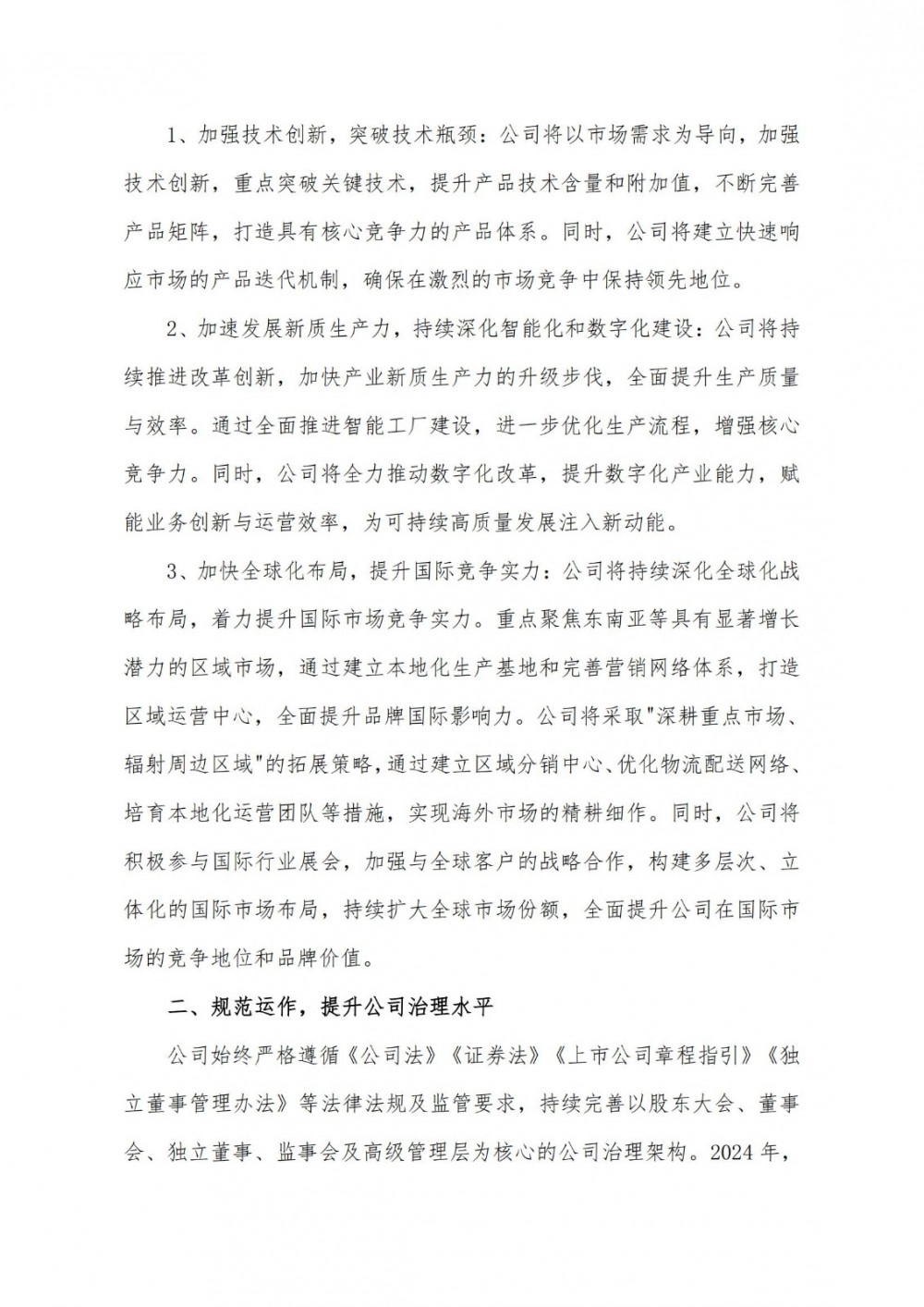 1、加强技术创新，突破技术瓶颈：公司将以市场需求为导向，加强技术创新，重点突破关键技术，提升产品技术含量和附加值，不断完善产品矩阵，打造具有核心竞争力的产品体系。同时，公司将建立快速响应市场的产品迭代机制，确保在激烈的市场竞争中保持领先地位。

2、加速发展新质生产力，持续深化智能化和数字化建设：公司将持续推进改革创新，加快产业新质生产力的升级步伐，全面提升生产质量与效率。通过全面推进智能工厂建设，进一步优化生产流程，增强核心竞争力。同时，公司将全力推动数字化改革，提升数字化产业能力，赋能业务创新与运营效率，为可持续高质量发展注入新动能。

3、加快全球化布局，提升国际竞争实力：公司将持续深化全球化战略布局，着力提升国际市场竞争实力。重点聚焦东南亚等具有显著增长潜力的区域市场，通过建立本地化生产基地和完善营销网络体系，打造区域运营中心，全面提升品牌国际影响力。公司将采取"深耕重点市场、辐射周边区域"的拓展策略，通过建立区域分销中心、优化物流配送网络、培育本地化运营团队等措施，实现海外市场的精耕细作。同时，公司将积极参与国际行业展会，加强与全球客户的战略合作，构建多层次、立体化的国际市场布局，持续扩大全球市场份额，全面提升公司在国际市场的竞争地位和品牌价值。

二、规范运作，提升公司治理水平

公司始终严格遵循《公司法》《证券法》《上市公司章程指引》《独立董事管理办法》等法律法规及监管要求，持续完善以股东大会、董事会、独立董事、监事会及高级管理层为核心的公司治理架构。2024 年，